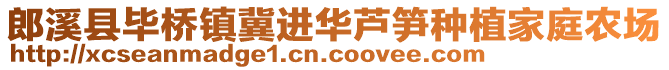 郎溪县毕桥镇冀进华芦笋种植家庭农场
http://xcseanmadge1.cn.coovee.com